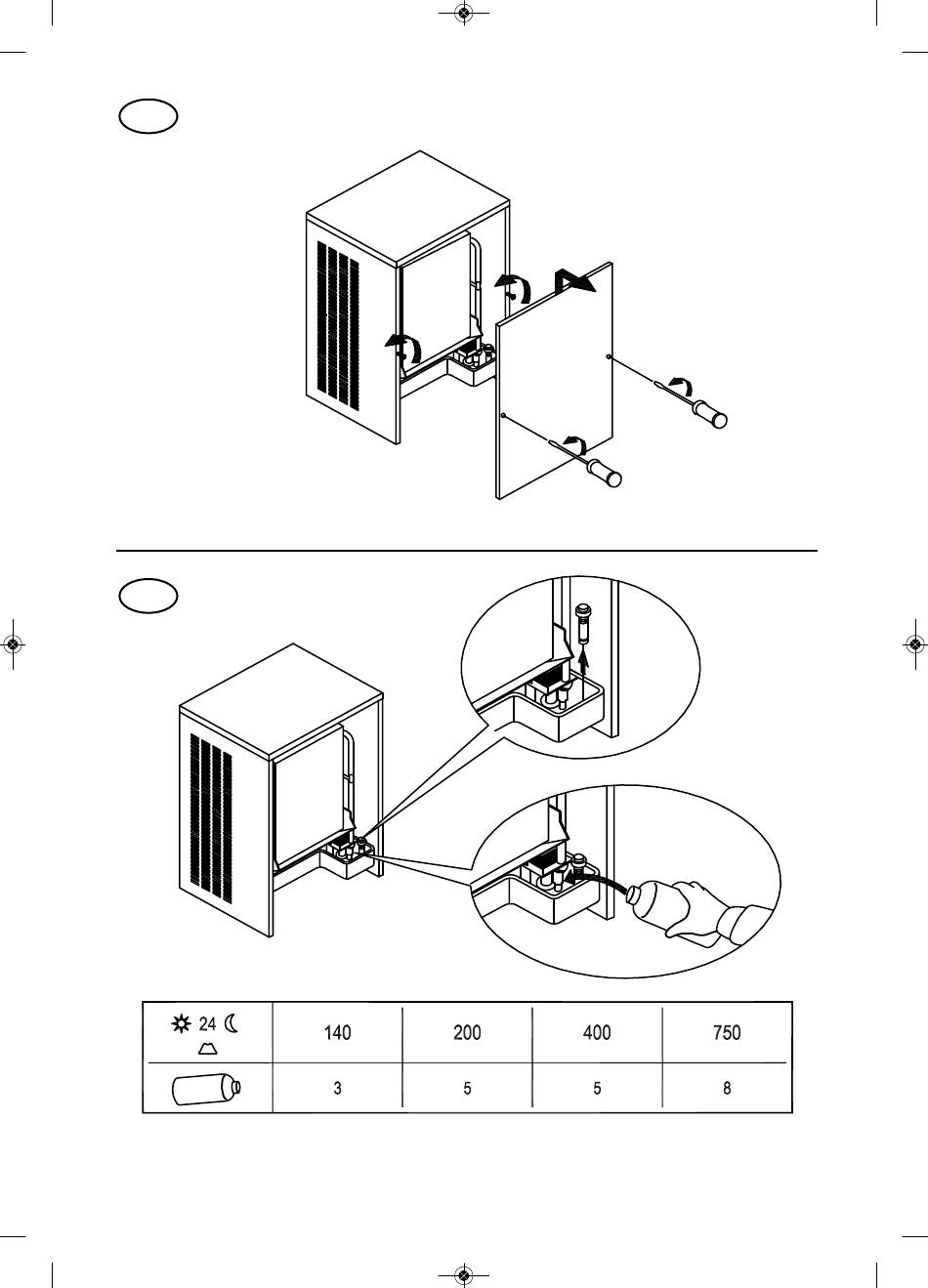 | 24 | 140 | 200 | 400 | 750 |
|---|---|---|---|---|
| | 3 | 5 | 5 | 8 |